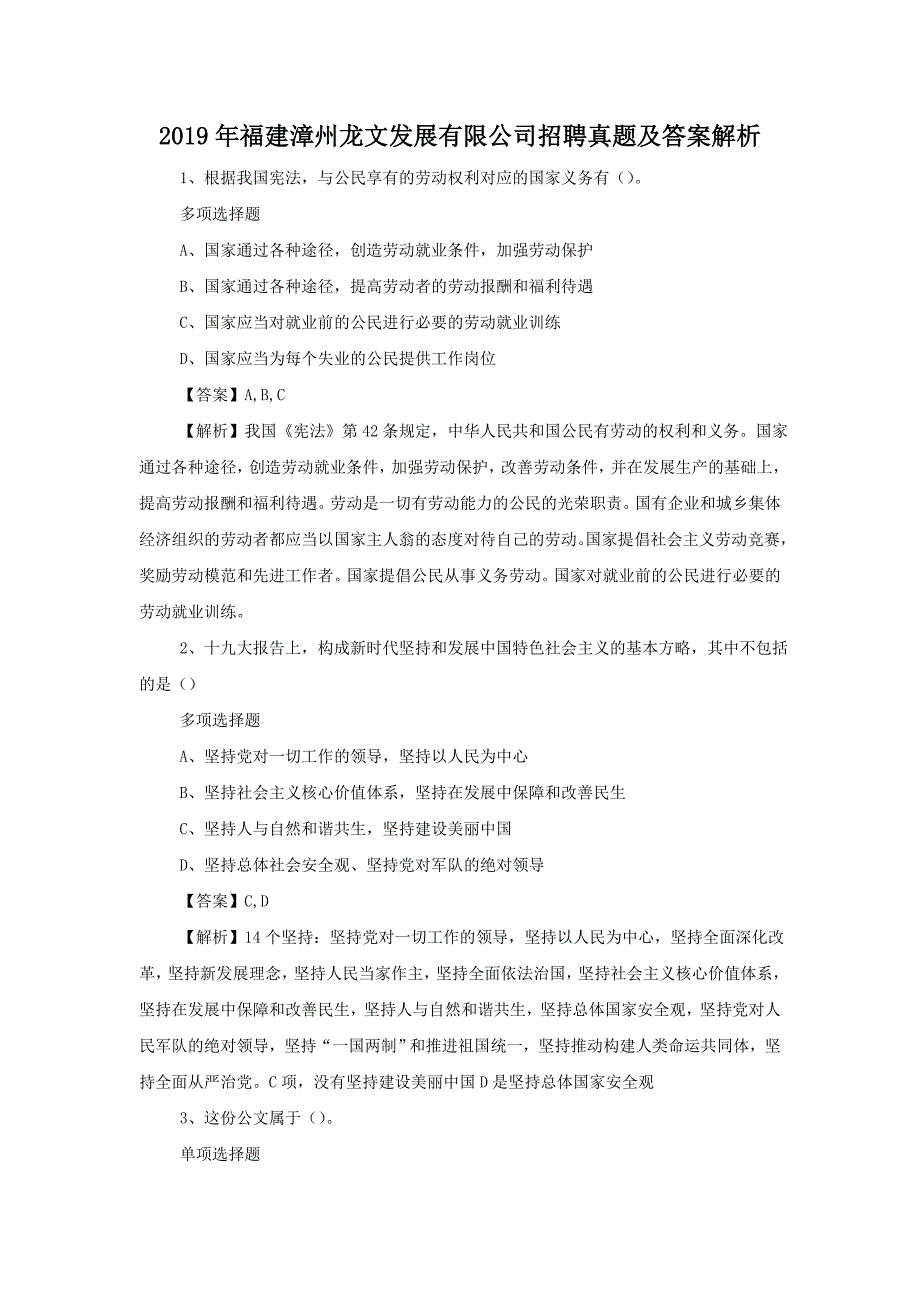 2019年福建漳州龙文发展有限公司招聘真题及答案解析

1、根据我国宪法，与公民享有的劳动权利对应的国家义务有（）。

多项选择题

A、国家通过各种途径，创造劳动就业条件，加强劳动保护

B、国家通过各种途径，提高劳动者的劳动报酬和福利待遇

C、国家应当对就业前的公民进行必要的劳动就业训练

D、国家应当为每个失业的公民提供工作岗位

【答案】A,B,C

【解析】我国《宪法》第42条规定，中华人民共和国公民有劳动的权利和义务。国家通过各种途径，创造劳动就业条件，加强劳动保护，改善劳动条件，并在发展生产的基础上，提高劳动报酬和福利待遇。劳动是一切有劳动能力的公民的光荣职责。国有企业和城乡集体经济组织的劳动者都应当以国家主人翁的态度对待自己的劳动。国家提倡社会主义劳动竞赛，奖励劳动模范和先进工作者。国家提倡公民从事义务劳动。国家对就业前的公民进行必要的劳动就业训练。

2、十九大报告上，构成新时代坚持和发展中国特色社会主义的基本方略，其中不包括的是（）

多项选择题

A、坚持党对一切工作的领导，坚持以人民为中心

B、坚持社会主义核心价值体系，坚持在发展中保障和改善民生

C、坚持人与自然和谐共生，坚持建设美丽中国

D、坚持总体社会安全观、坚持党对军队的绝对领导

【答案】C,D

【解析】14个坚持：坚持党对一切工作的领导，坚持以人民为中心，坚持全面深化改革，坚持新发展理念，坚持人民当家作主，坚持全面依法治国，坚持社会主义核心价值体系，坚持在发展中保障和改善民生，坚持人与自然和谐共生，坚持总体国家安全观，坚持党对人民军队的绝对领导，坚持“一国两制”和推进祖国统一，坚持推动构建人类命运共同体，坚持全面从严治党。C项，没有坚持建设美丽中国D是坚持总体国家安全观

3、这份公文属于（）。

单项选择题